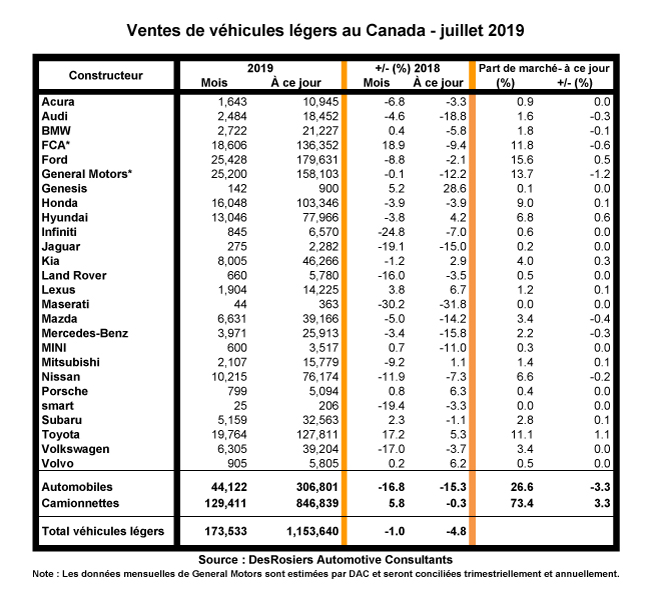 Ventes de véhicules légers au Canada - juillet 2019

| Constructeur | 2019 Mois | 2019 À ce jour | +/- (%) 2018 Mois | +/- (%) 2018 À ce jour | Part de marché- à ce jour (%) | Part de marché- à ce jour +/- (%) |
|---|---|---|---|---|---|---|
| Acura | 1,643 | 10,945 | -6.8 | -3.3 | 0.9 | 0.0 |
| Audi | 2,484 | 18,452 | -4.6 | -18.8 | 1.6 | -0.3 |
| BMW | 2,722 | 21,227 | 0.4 | -5.8 | 1.8 | -0.1 |
| FCA* | 18,606 | 136,352 | 18.9 | -9.4 | 11.8 | -0.6 |
| Ford | 25,428 | 179,631 | -8.8 | -2.1 | 15.6 | 0.5 |
| General Motors* | 25,200 | 158,103 | -0.1 | -12.2 | 13.7 | -1.2 |
| Genesis | 142 | 900 | 5.2 | 28.6 | 0.1 | 0.0 |
| Honda | 16,048 | 103,346 | -3.9 | -3.9 | 9.0 | 0.1 |
| Hyundai | 13,046 | 77,966 | -3.8 | 4.2 | 6.8 | 0.6 |
| Infiniti | 845 | 6,570 | -24.8 | -7.0 | 0.6 | 0.0 |
| Jaguar | 275 | 2,282 | -19.1 | -15.0 | 0.2 | 0.0 |
| Kia | 8,005 | 46,266 | -1.2 | 2.9 | 4.0 | 0.3 |
| Land Rover | 660 | 5,780 | -16.0 | -3.5 | 0.5 | 0.0 |
| Lexus | 1,904 | 14,225 | 3.8 | 6.7 | 1.2 | 0.1 |
| Maserati | 44 | 363 | -30.2 | -31.8 | 0.0 | 0.0 |
| Mazda | 6,631 | 39,166 | -5.0 | -14.2 | 3.4 | -0.4 |
| Mercedes-Benz | 3,971 | 25,913 | -3.4 | -15.8 | 2.2 | -0.3 |
| MINI | 600 | 3,517 | 0.7 | -11.0 | 0.3 | 0.0 |
| Mitsubishi | 2,107 | 15,779 | -9.2 | 1.1 | 1.4 | 0.1 |
| Nissan | 10,215 | 76,174 | -11.9 | -7.3 | 6.6 | -0.2 |
| Porsche | 799 | 5,094 | 0.8 | 6.3 | 0.4 | 0.0 |
| smart | 25 | 206 | -19.4 | -3.3 | 0.0 | 0.0 |
| Subaru | 5,159 | 32,563 | 2.3 | -1.1 | 2.8 | 0.1 |
| Toyota | 19,764 | 127,811 | 17.2 | 5.3 | 11.1 | 1.1 |
| Volkswagen | 6,305 | 39,204 | -17.0 | -3.7 | 3.4 | 0.0 |
| Volvo | 905 | 5,805 | 0.2 | 6.2 | 0.5 | 0.0 |
| Automobiles | 44,122 | 306,801 | -16.8 | -15.3 | 26.6 | -3.3 |
| Camionnettes | 129,411 | 846,839 | 5.8 | -0.3 | 73.4 | 3.3 |
| Total véhicules légers | 173,533 | 1,153,640 | -1.0 | -4.8 | | |

Source : DesRosiers Automotive Consultants
Note : Les données mensuelles de General Motors sont estimées par DAC et seront conciliées trimestriellement et annuellement.